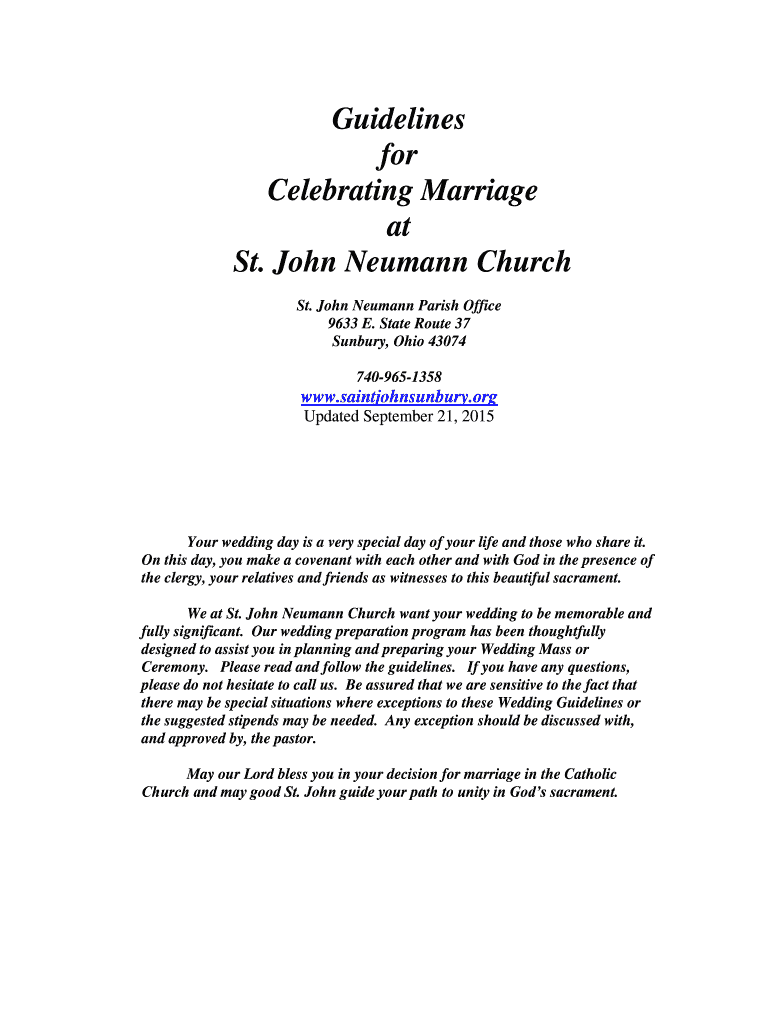 Guidelines
for
Celebrating Marriage
at
St. John Neumann Church

St. John Neumann Parish Office
9633 E. State Route 37
Sunbury, Ohio 43074

740-965-1358
www.saintjohnsunbury.org
Updated September 21, 2015

Your wedding day is a very special day of your life and those who share it. On this day, you make a covenant with each other and with God in the presence of the clergy, your relatives and friends as witnesses to this beautiful sacrament.

We at St. John Neumann Church want your wedding to be memorable and fully significant. Our wedding preparation program has been thoughtfully designed to assist you in planning and preparing your Wedding Mass or Ceremony. Please read and follow the guidelines. If you have any questions, please do not hesitate to call us. Be assured that we are sensitive to the fact that there may be special situations where exceptions to these Wedding Guidelines or the suggested stipends may be needed. Any exception should be discussed with, and approved by, the pastor.

May our Lord bless you in your decision for marriage in the Catholic Church and may good St. John guide your path to unity in God's sacrament.